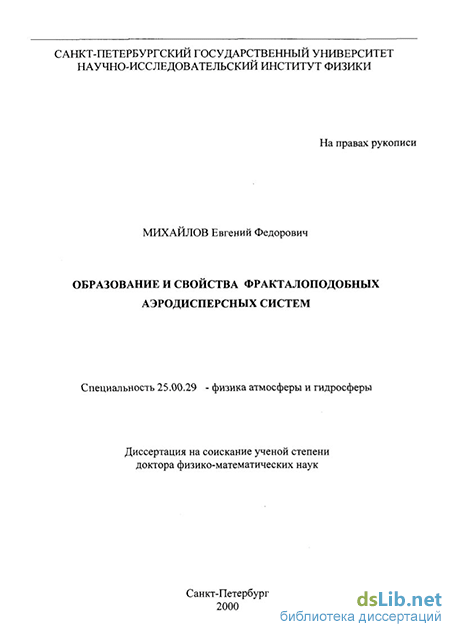 САНКТ-ПЕТЕРБУРГСКИЙ ГОСУДАРСТВЕННЫЙ УНИВЕРСИТЕТ
НАУЧНО-ИССЛЕДОВАТЕЛЬСКИЙ ИНСТИТУТ ФИЗИКИ

На правах рукописи

МИХАЙЛОВ Евгений Федорович

ОБРАЗОВАНИЕ И СВОЙСТВА ФРАКТАЛОПОДОБНЫХ АЭРОДИСПЕРСНЫХ СИСТЕМ

Специальность 25.00.29 - физика атмосферы и гидросферы

Диссертация на соискание ученой степени
доктора физико-математических наук

Санкт-Петербург
2000

dsLib.net
библиотека диссертаций